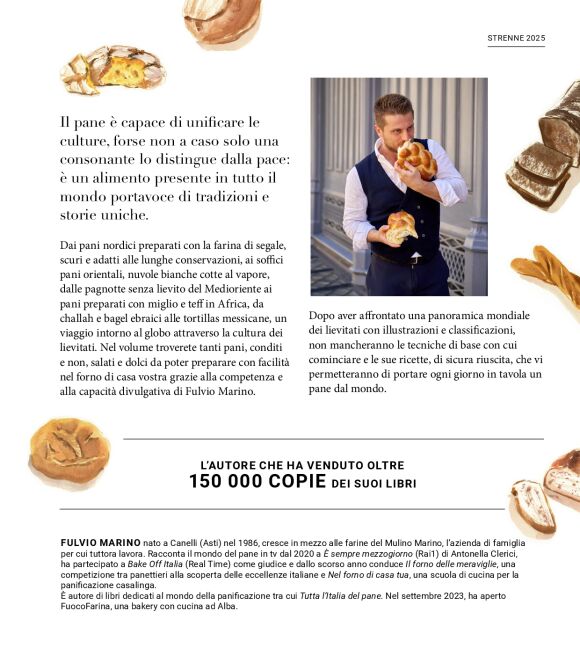 STRENNE 2025

Il pane è capace di unificare le culture, forse non a caso solo una consonante lo distingue dalla pace: è un alimento presente in tutto il mondo portavoce di tradizioni e storie uniche.

Dai pani nordici preparati con la farina di segale, scuri e adatti alle lunghe conservazioni, ai soffici pani orientali, nuvole bianche cotte al vapore, dalle pagnotte senza lievito del Medioriente ai pani preparati con miglio e teff in Africa, da challah e bagel ebraici alle tortillas messicane, un viaggio intorno al globo attraverso la cultura dei lievitati. Nel volume troverete tanti pani, conditi e non, salati e dolci da poter preparare con facilità nel forno di casa vostra grazie alla competenza e alla capacità divulgativa di Fulvio Marino.

Dopo aver affrontato una panoramica mondiale dei lievitati con illustrazioni e classificazioni, non mancheranno le tecniche di base con cui cominciare e le sue ricette, di sicura riuscita, che vi permetteranno di portare ogni giorno in tavola un pane dal mondo.

L'AUTORE CHE HA VENDUTO OLTRE
150 000 COPIE DEI SUOI LIBRI

FULVIO MARINO nato a Canelli (Asti) nel 1986, cresce in mezzo alle farine del Mulino Marino, l'azienda di famiglia per cui tuttora lavora. Racconta il mondo del pane in tv dal 2020 a È sempre mezzogiorno (Rai1) di Antonella Clerici, ha partecipato a Bake Off Italia (Real Time) come giudice e dallo scorso anno conduce Il forno delle meraviglie, una competizione tra panettieri alla scoperta delle eccellenze italiane e Nel forno di casa tua, una scuola di cucina per la panificazione casalinga.
È autore di libri dedicati al mondo della panificazione tra cui Tutta l'Italia del pane. Nel settembre 2023, ha aperto FuocoFarina, una bakery con cucina ad Alba.